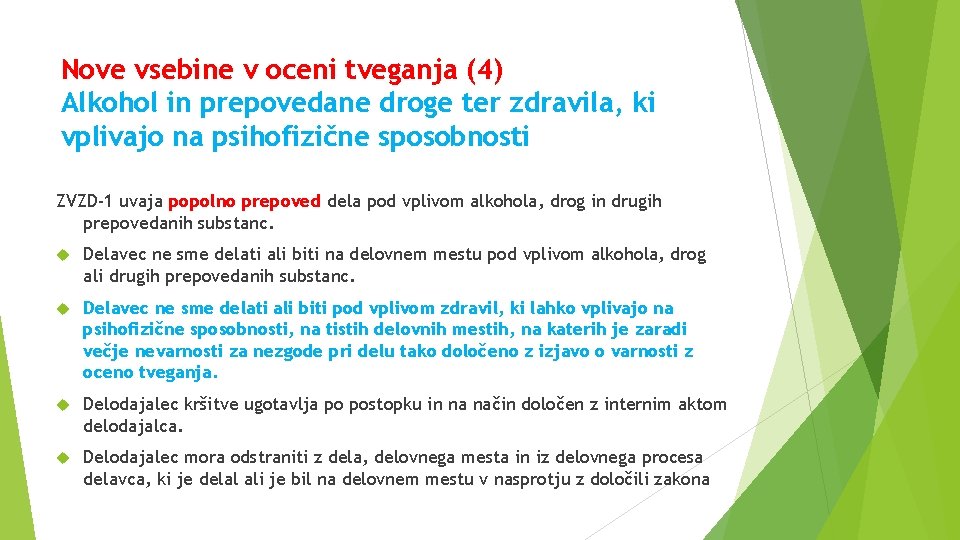 Nove vsebine v oceni tveganja (4)
Alkohol in prepovedane droge ter zdravila, ki vplivajo na psihofizične sposobnosti

ZVZD-1 uvaja popolno prepoved dela pod vplivom alkohola, drog in drugih prepovedanih substanc.

Delavec ne sme delati ali biti na delovnem mestu pod vplivom alkohola, drog ali drugih prepovedanih substanc.

Delavec ne sme delati ali biti pod vplivom zdravil, ki lahko vplivajo na psihofizične sposobnosti, na tistih delovnih mestih, na katerih je zaradi večje nevarnosti za nezgode pri delu tako določeno z izjavo o varnosti z oceno tveganja.

Delodajalec kršitve ugotavlja po postopku in na način določen z internim aktom delodajalca.

Delodajalec mora odstraniti z dela, delovnega mesta in iz delovnega procesa delavca, ki je delal ali je bil na delovnem mestu v nasprotju z določili zakona